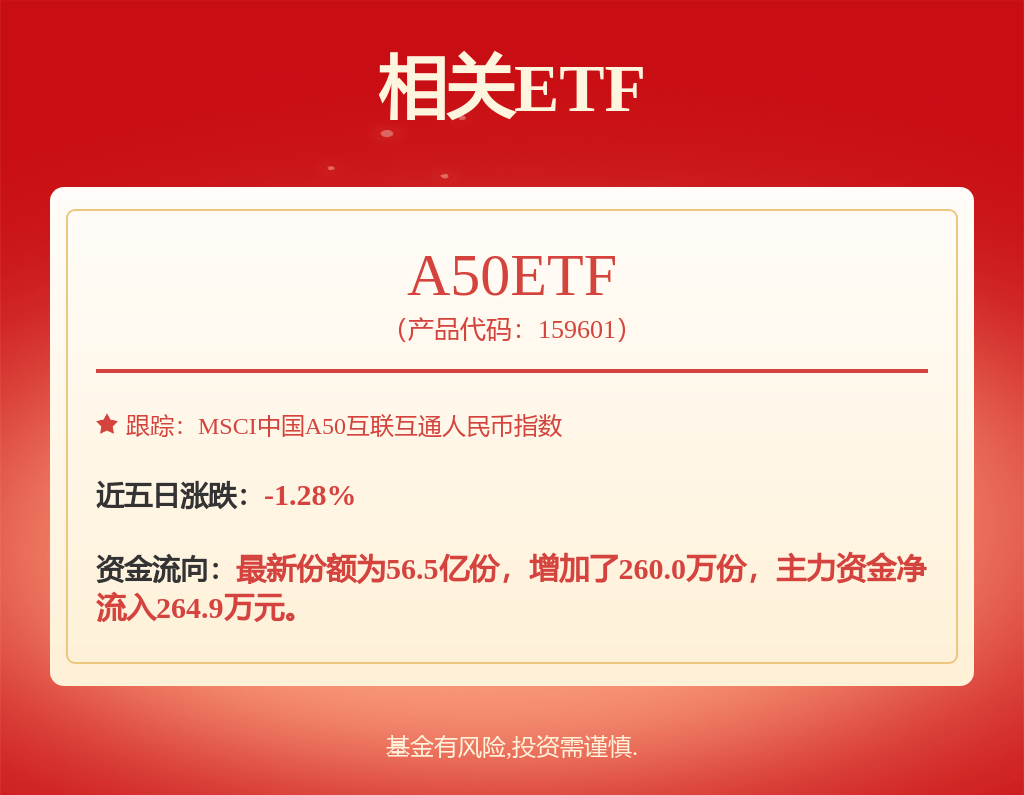 相关ETF

A50ETF
（产品代码：159601）

跟踪：MSCI中国A50互联互通人民币指数

近五日涨跌：-1.28%

资金流向：最新份额为56.5亿份，增加了260.0万份，主力资金净流入264.9万元。

基金有风险,投资需谨慎.